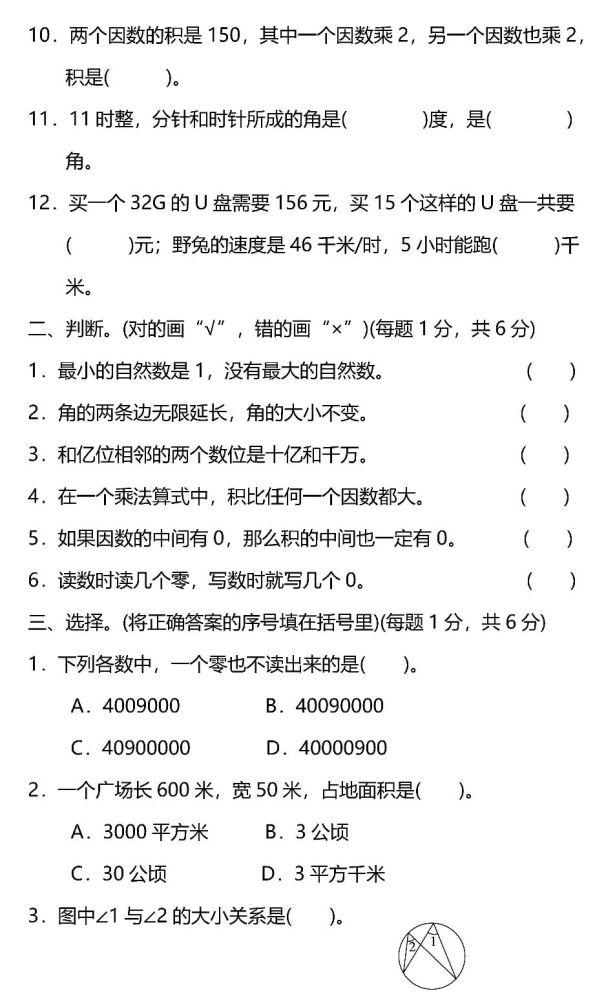 10．两个因数的积是 150，其中一个因数乘 2，另一个因数也乘 2，积是(　　　)。

11．11 时整，分针和时针所成的角是(　　　　)度，是(　　　　)角。

12．买一个 32G 的 U 盘需要 156 元，买 15 个这样的 U 盘一共要(　　　)元；野兔的速度是 46 千米/时，5 小时能跑(　　　)千米。

二、判断。(对的画“√”，错的画“×”)(每题 1 分，共 6 分)

1．最小的自然数是 1，没有最大的自然数。　　(　　)

2．角的两条边无限延长，角的大小不变。　　(　　)

3．和亿位相邻的两个数位是十亿和千万。　　(　　)

4．在一个乘法算式中，积比任何一个因数都大。　　(　　)

5．如果因数的中间有 0，那么积的中间也一定有 0。　　(　　)

6．读数时读几个零，写数时就写几个 0。　　(　　)

三、选择。(将正确答案的序号填在括号里)(每题 1 分，共 6 分)

1．下列各数中，一个零也不读出来的是(　　)。

A．4009000　　B．40090000

C．40900000　　D．40000900

2．一个广场长 600 米，宽 50 米，占地面积是(　　)。

A．3000 平方米　　B．3 公顷

C．30 公顷　　D．3 平方千米

3．图中∠1 与∠2 的大小关系是(　　)。

2　1